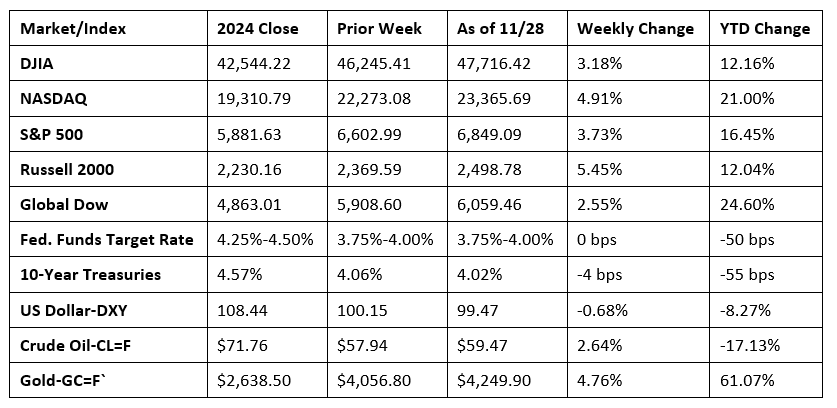 | Market/Index | 2024 Close | Prior Week | As of 11/28 | Weekly Change | YTD Change |
|---|---|---|---|---|---|
| DJIA | 42,544.22 | 46,245.41 | 47,716.42 | 3.18% | 12.16% |
| NASDAQ | 19,310.79 | 22,273.08 | 23,365.69 | 4.91% | 21.00% |
| S&P 500 | 5,881.63 | 6,602.99 | 6,849.09 | 3.73% | 16.45% |
| Russell 2000 | 2,230.16 | 2,369.59 | 2,498.78 | 5.45% | 12.04% |
| Global Dow | 4,863.01 | 5,908.60 | 6,059.46 | 2.55% | 24.60% |
| Fed. Funds Target Rate | 4.25%-4.50% | 3.75%-4.00% | 3.75%-4.00% | 0 bps | -50 bps |
| 10-Year Treasuries | 4.57% | 4.06% | 4.02% | -4 bps | -55 bps |
| US Dollar-DXY | 108.44 | 100.15 | 99.47 | -0.68% | -8.27% |
| Crude Oil-CL=F | \$71.76 | \$57.94 | \$59.47 | 2.64% | -17.13% |
| Gold-GC=F` | \$2,638.50 | \$4,056.80 | \$4,249.90 | 4.76% | 61.07% |